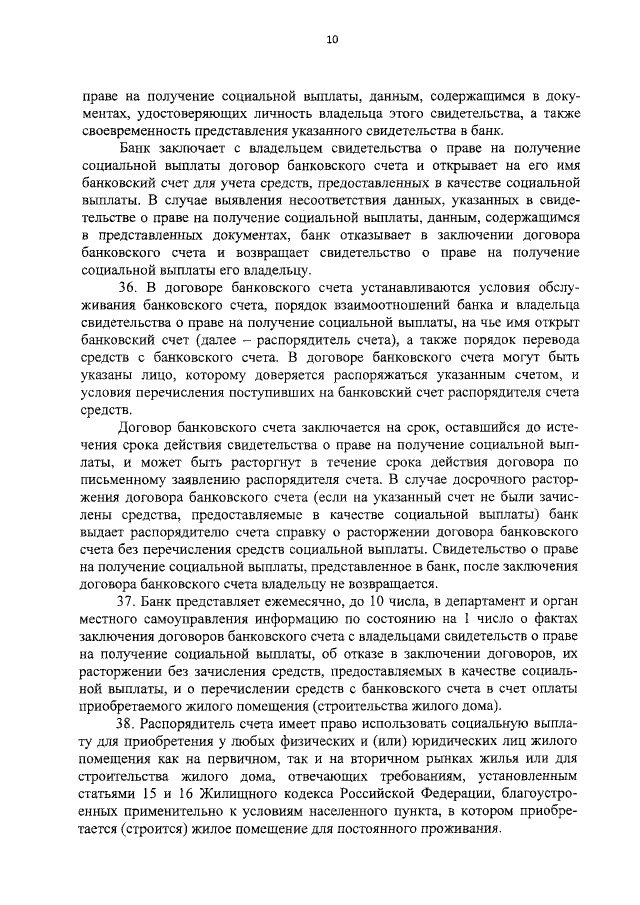 10

праве на получение социальной выплаты, данным, содержащимся в документах, удостоверяющих личность владельца этого свидетельства, а также своевременность представления указанного свидетельства в банк.

Банк заключает с владельцем свидетельства о праве на получение социальной выплаты договор банковского счета и открывает на его имя банковский счет для учета средств, предоставленных в качестве социальной выплаты. В случае выявления несоответствия данных, указанных в свидетельстве о праве на получение социальной выплаты, данным, содержащимся в представленных документах, банк отказывает в заключении договора банковского счета и возвращает свидетельство о праве на получение социальной выплаты его владельцу.

36. В договоре банковского счета устанавливаются условия обслуживания банковского счета, порядок взаимоотношений банка и владельца свидетельства о праве на получение социальной выплаты, на чье имя открыт банковский счет (далее – распорядитель счета), а также порядок перевода средств с банковского счета. В договоре банковского счета могут быть указаны лицо, которому доверяется распоряжаться указанным счетом, и условия перечисления поступивших на банковский счет распорядителя счета средств.

Договор банковского счета заключается на срок, оставшийся до истечения срока действия свидетельства о праве на получение социальной выплаты, и может быть расторгнут в течение срока действия договора по письменному заявлению распорядителя счета. В случае досрочного расторжения договора банковского счета (если на указанный счет не были зачислены средства, предоставляемые в качестве социальной выплаты) банк выдает распорядителю счета справку о расторжении договора банковского счета без перечисления средств социальной выплаты. Свидетельство о праве на получение социальной выплаты, представленное в банк, после заключения договора банковского счета владельцу не возвращается.

37. Банк представляет ежемесячно, до 10 числа, в департамент и орган местного самоуправления информацию по состоянию на 1 число о фактах заключения договоров банковского счета с владельцами свидетельств о праве на получение социальной выплаты, об отказе в заключении договоров, их расторжении без зачисления средств, предоставляемых в качестве социальной выплаты, и о перечислении средств с банковского счета в счет оплаты приобретаемого жилого помещения (строительства жилого дома).

38. Распорядитель счета имеет право использовать социальную выплату для приобретения у любых физических и (или) юридических лиц жилого помещения как на первичном, так и на вторичном рынках жилья или для строительства жилого дома, отвечающих требованиям, установленным статьями 15 и 16 Жилищного кодекса Российской Федерации, благоустроенных применительно к условиям населенного пункта, в котором приобретается (строится) жилое помещение для постоянного проживания.